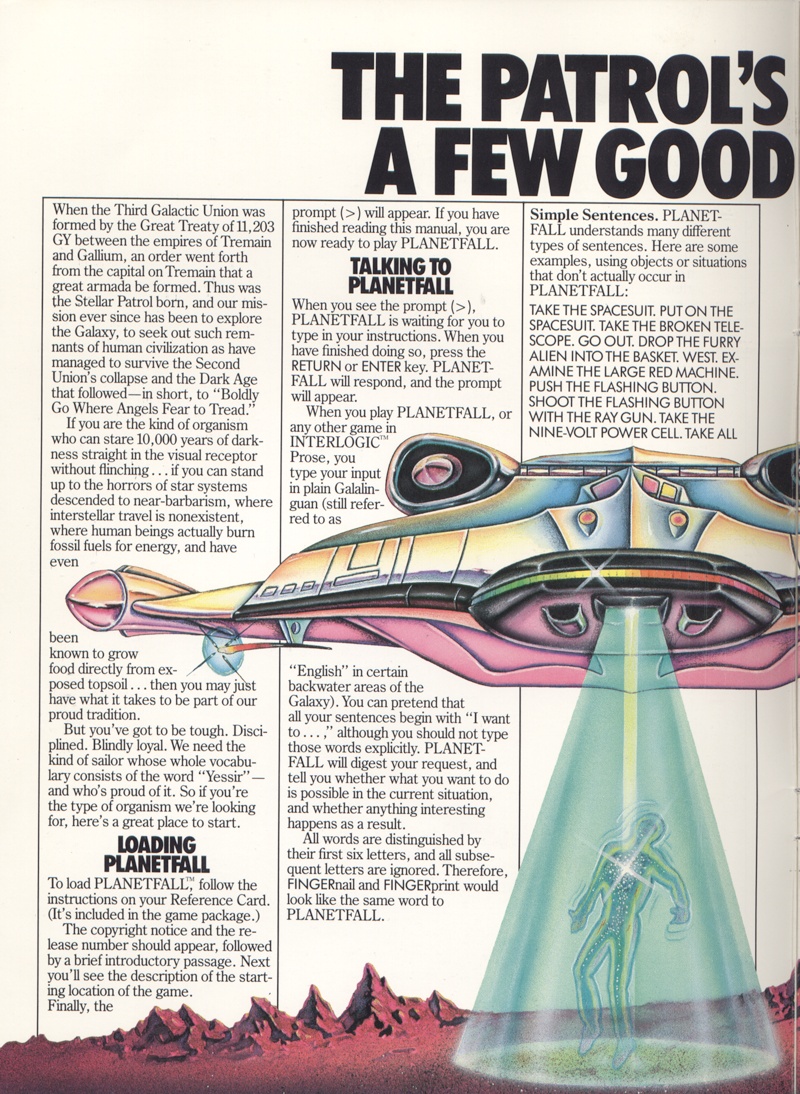 THE PATROL'S A FEW GOOD

When the Third Galactic Union was formed by the Great Treaty of 11,203 GY between the empires of Tremain and Gallium, an order went forth from the capital on Tremain that a great armada be formed. Thus was the Stellar Patrol born, and our mission ever since has been to explore the Galaxy, to seek out such remnants of human civilization as have managed to survive the Second Union's collapse and the Dark Age that followed—in short, to "Boldly Go Where Angels Fear to Tread."

If you are the kind of organism who can stare 10,000 years of darkness straight in the visual receptor without flinching . . . if you can stand up to the horrors of star systems descended to near-barbarism, where interstellar travel is nonexistent, where human beings actually burn fossil fuels for energy, and have even been known to grow food directly from exposed topsoil . . . then you may just have what it takes to be part of our proud tradition.

But you've got to be tough. Disciplined. Blindly loyal. We need the kind of sailor whose whole vocabulary consists of the word "Yessir"—and who's proud of it. So if you're the type of organism we're looking for, here's a great place to start.

LOADING PLANETFALL

To load PLANETFALL™, follow the instructions on your Reference Card. (It's included in the game package.)

The copyright notice and the release number should appear, followed by a brief introductory passage. Next you'll see the description of the starting location of the game. Finally, the prompt (>) will appear. If you have finished reading this manual, you are now ready to play PLANETFALL.

TALKING TO PLANETFALL

When you see the prompt (>), PLANETFALL is waiting for you to type in your instructions. When you have finished doing so, press the RETURN or ENTER key. PLANETFALL will respond, and the prompt will appear.

When you play PLANETFALL, or any other game in INTERLOGIC™ Prose, you type your input in plain Galalinguan (still referred to as "English" in certain backwater areas of the Galaxy). You can pretend that all your sentences begin with "I want to . . . ," although you should not type those words explicitly. PLANETFALL will digest your request, and tell you whether what you want to do is possible in the current situation, and whether anything interesting happens as a result.

All words are distinguished by their first six letters, and all subsequent letters are ignored. Therefore, FINGERnail and FINGERprint would look like the same word to PLANETFALL.

Simple Sentences. PLANETFALL understands many different types of sentences. Here are some examples, using objects or situations that don't actually occur in PLANETFALL:

TAKE THE SPACESUIT. PUT ON THE SPACESUIT. TAKE THE BROKEN TELESCOPE. GO OUT. DROP THE FURRY ALIEN INTO THE BASKET. WEST. EXAMINE THE LARGE RED MACHINE. PUSH THE FLASHING BUTTON. SHOOT THE FLASHING BUTTON WITH THE RAY GUN. TAKE THE NINE-VOLT POWER CELL. TAKE ALL